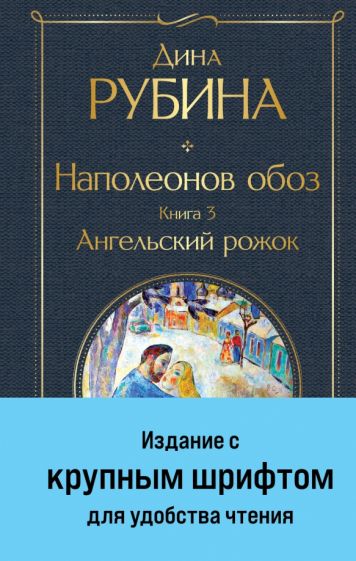 Дина
РУБИНА

Наполеонов обоз
Книга 3
Ангельский рожок

Издание с
крупным шрифтом
для удобства чтения